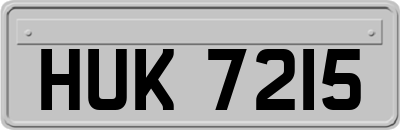 HUK 7215